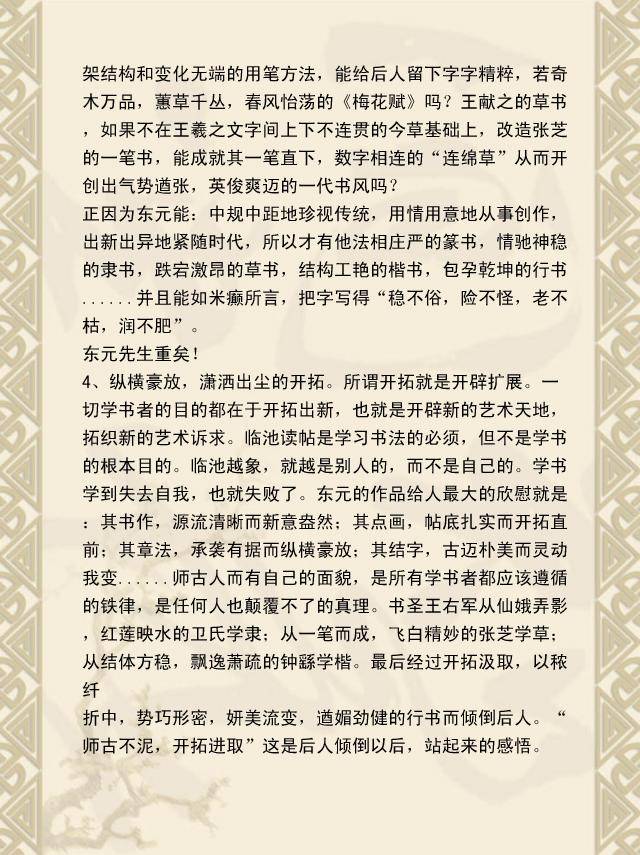 架结构和变化无端的用笔方法，能给后人留下字字精粹，若奇木万品，蕙草千丛，春风怡荡的《梅花赋》吗？王献之的草书，如果不在王羲之文字间上下不连贯的今草基础上，改造张芝的一笔书，能成就其一笔直下，数字相连的“连绵草”从而开创出气势遒张，英俊爽迈的一代书风吗？

正因为东元能：中规中距地珍视传统，用情用意地从事创作，出新出异地紧随时代，所以才有他法相庄严的篆书，情驰神稳的隶书，跌宕激昂的草书，结构工艳的楷书，包孕乾坤的行书......并且能如米癫所言，把字写得“稳不俗，险不怪，老不枯，润不肥”。

东元先生重矣！

4、纵横豪放，潇洒出尘的开拓。所谓开拓就是开辟扩展。一切学书者的目的都在于开拓出新，也就是开辟新的艺术天地，拓织新的艺术诉求。临池读帖是学习书法的必须，但不是学书的根本目的。临池越象，就越是别人的，而不是自己的。学书学到失去自我，也就失败了。东元的作品给人最大的欣慰就是：其书作，源流清晰而新意盎然；其点画，帖底扎实而开拓直前；其章法，承袭有据而纵横豪放；其结字，古迈朴美而灵动我变......师古人而有自己的面貌，是所有学书者都应该遵循的铁律，是任何人也颠覆不了的真理。书圣王右军从仙娥弄影，红莲映水的卫氏学隶；从一笔而成，飞白精妙的张芝学草；从结体方稳，飘逸萧疏的钟繇学楷。最后经过开拓汲取，以秾纤

折中，势巧形密，妍美流变，遒媚劲健的行书而倾倒后人。“师古不泥，开拓进取”这是后人倾倒以后，站起来的感悟。